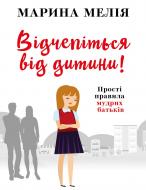 МАРИНА МЕЛІЯ

Відчепіться від дитини!

Прості правила мудрих батьків